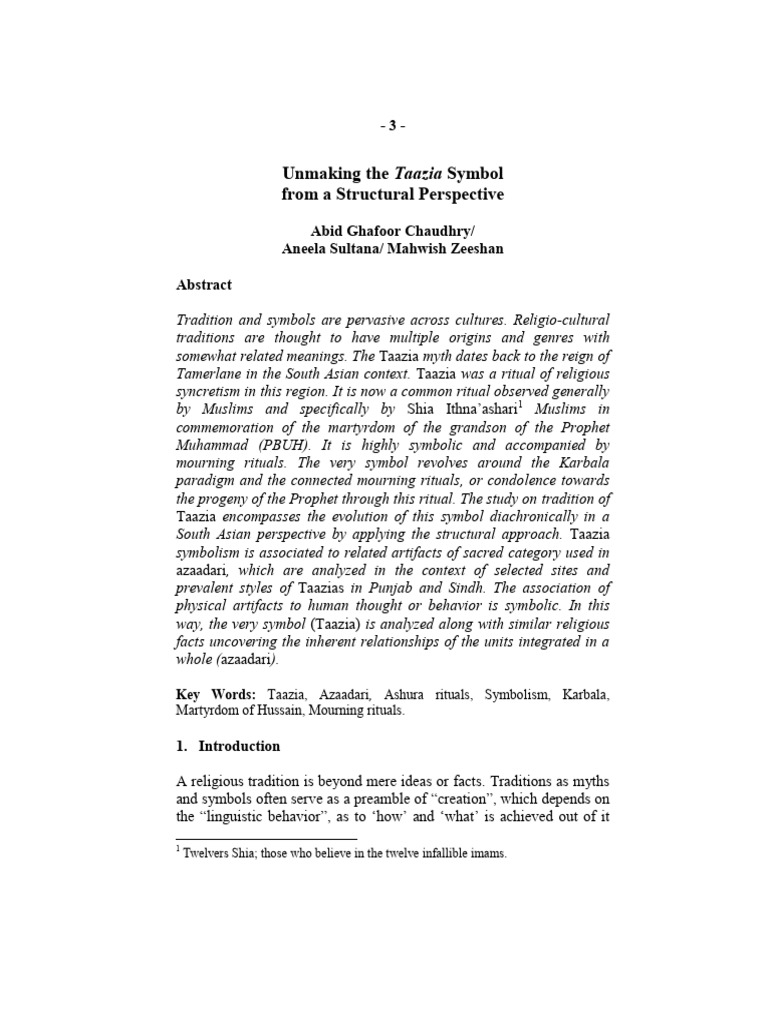 - 3 -

Unmaking the Taazia Symbol from a Structural Perspective

Abid Ghafoor Chaudhry/ Aneela Sultana/ Mahwish Zeeshan

Abstract

Tradition and symbols are pervasive across cultures. Religio-cultural traditions are thought to have multiple origins and genres with somewhat related meanings. The Taazia myth dates back to the reign of Tamerlane in the South Asian context. Taazia was a ritual of religious syncretism in this region. It is now a common ritual observed generally by Muslims and specifically by Shia Ithna'ashari$^1$ Muslims in commemoration of the martyrdom of the grandson of the Prophet Muhammad (PBUH). It is highly symbolic and accompanied by mourning rituals. The very symbol revolves around the Karbala paradigm and the connected mourning rituals, or condolence towards the progeny of the Prophet through this ritual. The study on tradition of Taazia encompasses the evolution of this symbol diachronically in a South Asian perspective by applying the structural approach. Taazia symbolism is associated to related artifacts of sacred category used in azaadari, which are analyzed in the context of selected sites and prevalent styles of Taazias in Punjab and Sindh. The association of physical artifacts to human thought or behavior is symbolic. In this way, the very symbol (Taazia) is analyzed along with similar religious facts uncovering the inherent relationships of the units integrated in a whole (azaadari).

Key Words: Taazia, Azaadari, Ashura rituals, Symbolism, Karbala, Martyrdom of Hussain, Mourning rituals.

1. Introduction

A religious tradition is beyond mere ideas or facts. Traditions as myths and symbols often serve as a preamble of "creation", which depends on the "linguistic behavior", as to 'how' and 'what' is achieved out of it

$^1$ Twelvers Shia; those who believe in the twelve infallible imams.